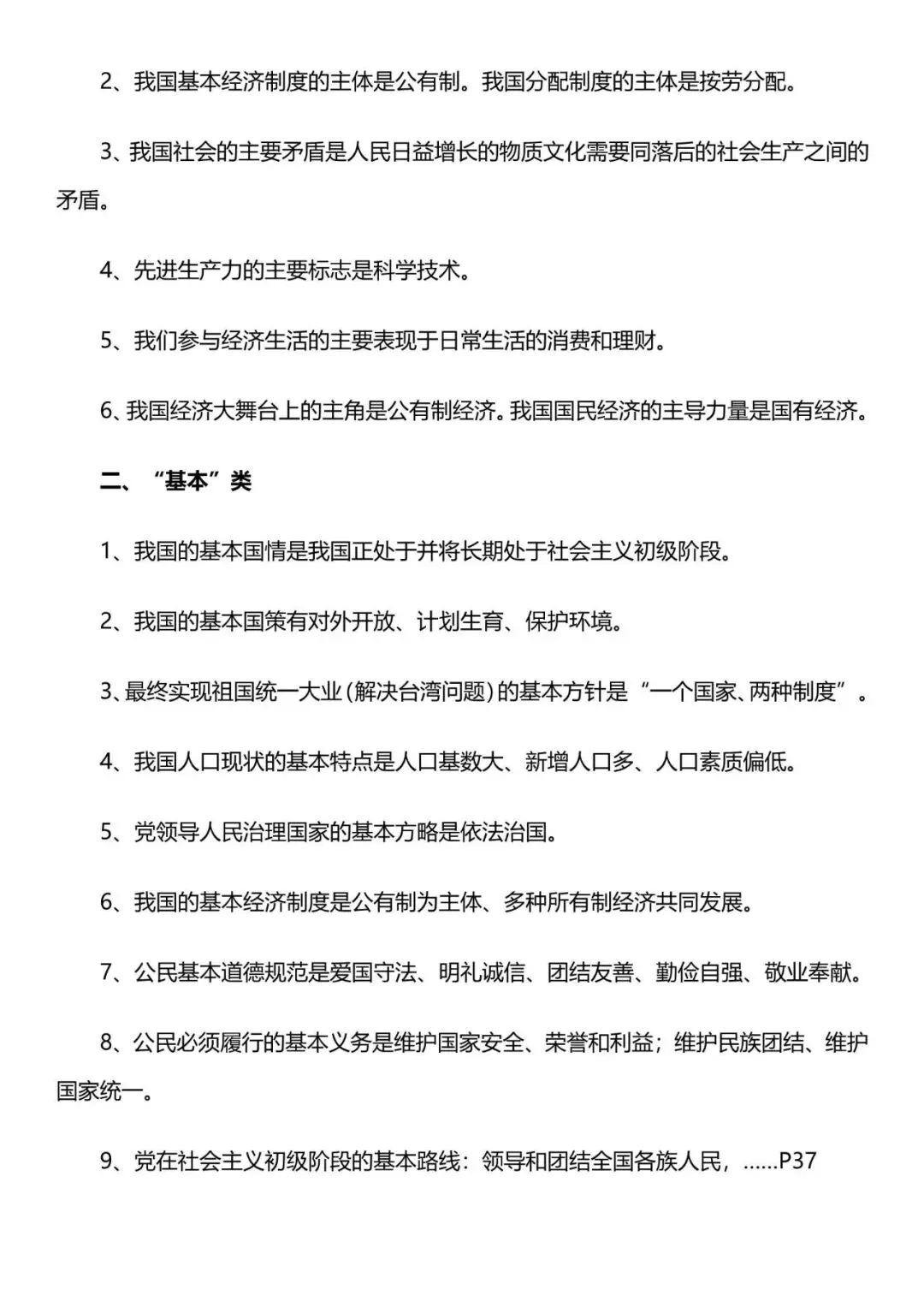 2、我国基本经济制度的主体是公有制。我国分配制度的主体是按劳分配。

3、我国社会的主要矛盾是人民日益增长的物质文化需要同落后的社会生产之间的矛盾。

4、先进生产力的主要标志是科学技术。

5、我们参与经济生活的主要表现于日常生活的消费和理财。

6、我国经济大舞台上的主角是公有制经济。我国国民经济的主导力量是国有经济。

二、“基本”类

1、我国的基本国情是我国正处于并将长期处于社会主义初级阶段。

2、我国的基本国策有对外开放、计划生育、保护环境。

3、最终实现祖国统一大业（解决台湾问题）的基本方针是“一个国家、两种制度”。

4、我国人口现状的基本特点是人口基数大、新增人口多、人口素质偏低。

5、党领导人民治理国家的基本方略是依法治国。

6、我国的基本经济制度是公有制为主体、多种所有制经济共同发展。

7、公民基本道德规范是爱国守法、明礼诚信、团结友善、勤俭自强、敬业奉献。

8、公民必须履行的基本义务是维护国家安全、荣誉和利益；维护民族团结、维护国家统一。

9、党在社会主义初级阶段的基本路线：领导和团结全国各族人民，……P37